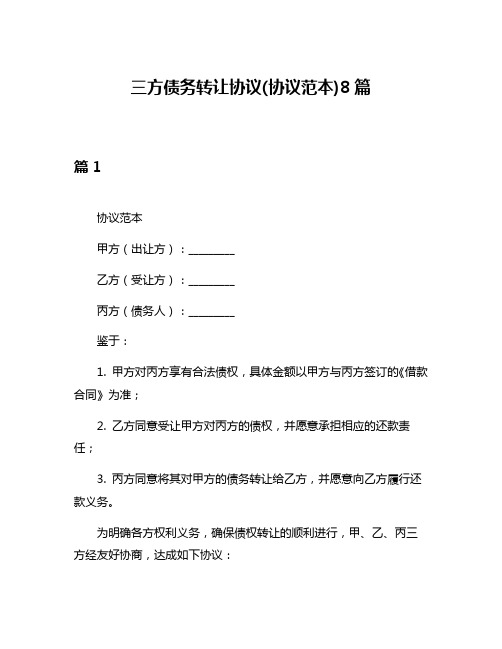 三方债务转让协议(协议范本)8篇

篇1

协议范本

甲方（出让方）：________

乙方（受让方）：________

丙方（债务人）：________

鉴于：

1. 甲方对丙方享有合法债权，具体金额以甲方与丙方签订的《借款合同》为准；

2. 乙方同意受让甲方对丙方的债权，并愿意承担相应的还款责任；

3. 丙方同意将其对甲方的债务转让给乙方，并愿意向乙方履行还款义务。

为明确各方权利义务，确保债权转让的顺利进行，甲、乙、丙三方经友好协商，达成如下协议：